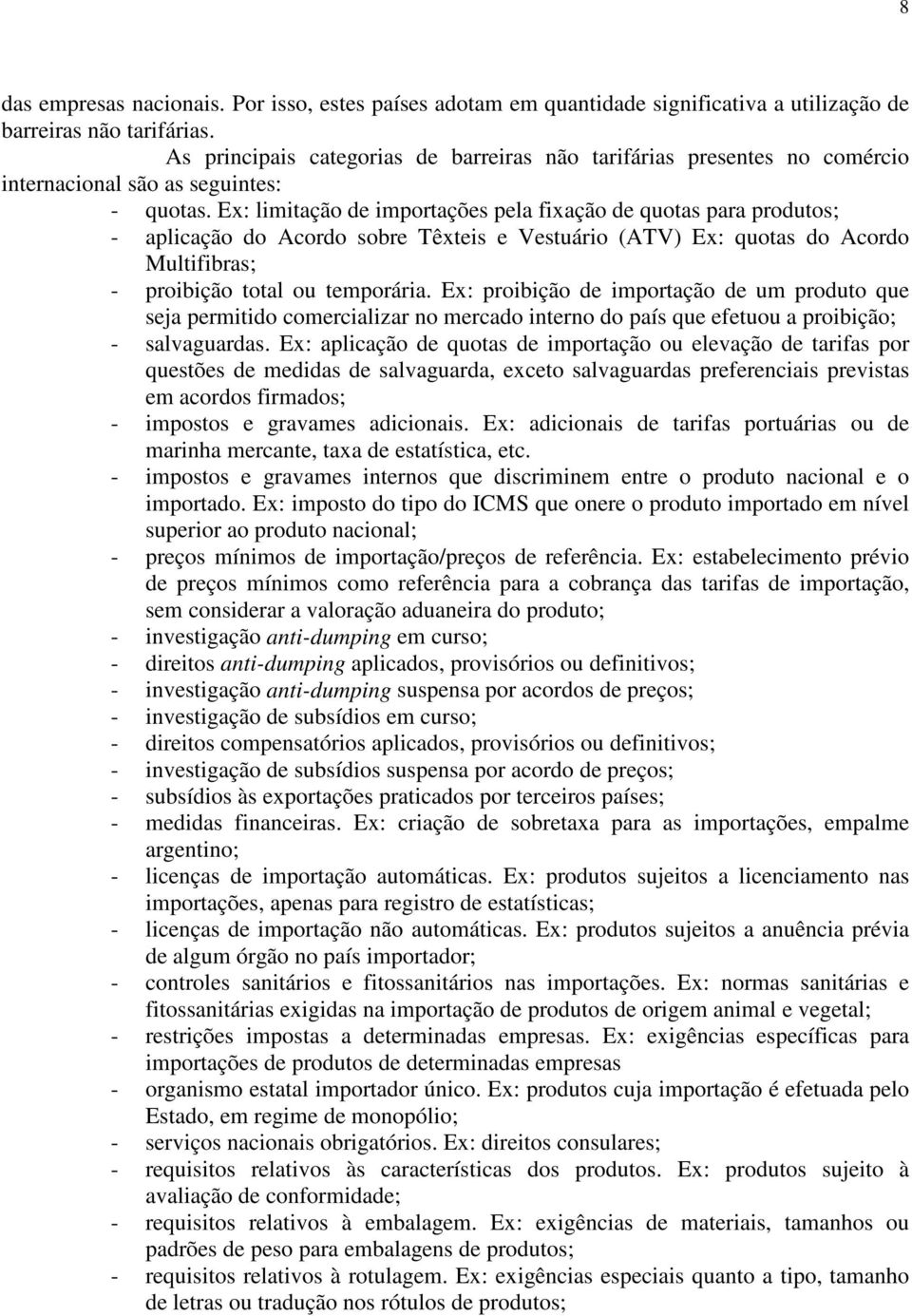 8

das empresas nacionais. Por isso, estes países adotam em quantidade significativa a utilização de barreiras não tarifárias.

As principais categorias de barreiras não tarifárias presentes no comércio internacional são as seguintes:

- quotas. Ex: limitação de importações pela fixação de quotas para produtos;
- aplicação do Acordo sobre Têxteis e Vestuário (ATV) Ex: quotas do Acordo Multifibras;
- proibição total ou temporária. Ex: proibição de importação de um produto que seja permitido comercializar no mercado interno do país que efetuou a proibição;
- salvaguardas. Ex: aplicação de quotas de importação ou elevação de tarifas por questões de medidas de salvaguarda, exceto salvaguardas preferenciais previstas em acordos firmados;
- impostos e gravames adicionais. Ex: adicionais de tarifas portuárias ou de marinha mercante, taxa de estatística, etc.
- impostos e gravames internos que discriminem entre o produto nacional e o importado. Ex: imposto do tipo do ICMS que onere o produto importado em nível superior ao produto nacional;
- preços mínimos de importação/preços de referência. Ex: estabelecimento prévio de preços mínimos como referência para a cobrança das tarifas de importação, sem considerar a valoração aduaneira do produto;
- investigação anti-dumping em curso;
- direitos anti-dumping aplicados, provisórios ou definitivos;
- investigação anti-dumping suspensa por acordos de preços;
- investigação de subsídios em curso;
- direitos compensatórios aplicados, provisórios ou definitivos;
- investigação de subsídios suspensa por acordo de preços;
- subsídios às exportações praticados por terceiros países;
- medidas financeiras. Ex: criação de sobretaxa para as importações, empalme argentino;
- licenças de importação automáticas. Ex: produtos sujeitos a licenciamento nas importações, apenas para registro de estatísticas;
- licenças de importação não automáticas. Ex: produtos sujeitos a anuência prévia de algum órgão no país importador;
- controles sanitários e fitossanitários nas importações. Ex: normas sanitárias e fitossanitárias exigidas na importação de produtos de origem animal e vegetal;
- restrições impostas a determinadas empresas. Ex: exigências específicas para importações de produtos de determinadas empresas
- organismo estatal importador único. Ex: produtos cuja importação é efetuada pelo Estado, em regime de monopólio;
- serviços nacionais obrigatórios. Ex: direitos consulares;
- requisitos relativos às características dos produtos. Ex: produtos sujeito à avaliação de conformidade;
- requisitos relativos à embalagem. Ex: exigências de materiais, tamanhos ou padrões de peso para embalagens de produtos;
- requisitos relativos à rotulagem. Ex: exigências especiais quanto a tipo, tamanho de letras ou tradução nos rótulos de produtos;